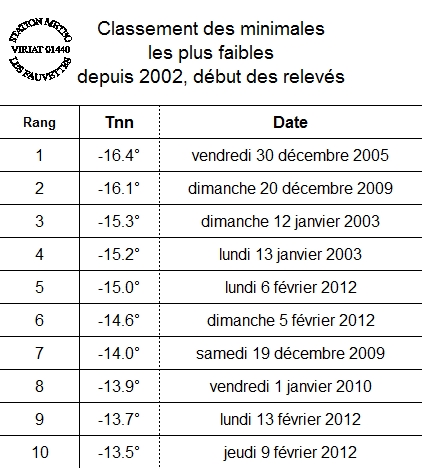 STATION METEO
VIRIAT 01440
LES FAUVETTES

Classement des minimales
les plus faibles
depuis 2002, début des relevés

| Rang | Tnn | Date |
|---|---|---|
| 1 | -16.4° | vendredi 30 décembre 2005 |
| 2 | -16.1° | dimanche 20 décembre 2009 |
| 3 | -15.3° | dimanche 12 janvier 2003 |
| 4 | -15.2° | lundi 13 janvier 2003 |
| 5 | -15.0° | lundi 6 février 2012 |
| 6 | -14.6° | dimanche 5 février 2012 |
| 7 | -14.0° | samedi 19 décembre 2009 |
| 8 | -13.9° | vendredi 1 janvier 2010 |
| 9 | -13.7° | lundi 13 février 2012 |
| 10 | -13.5° | jeudi 9 février 2012 |